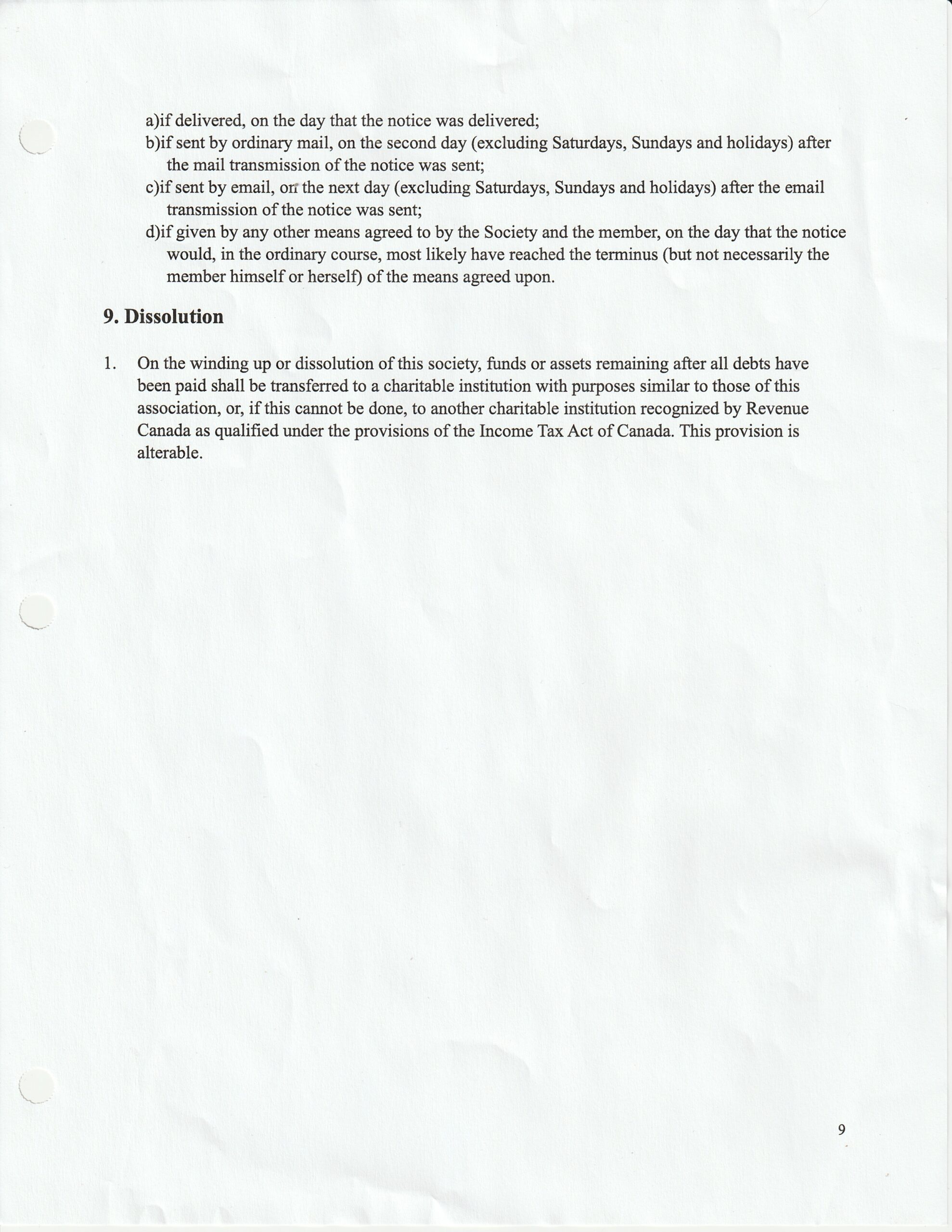 a)if delivered, on the day that the notice was delivered;
b)if sent by ordinary mail, on the second day (excluding Saturdays, Sundays and holidays) after the mail transmission of the notice was sent;
c)if sent by email, on the next day (excluding Saturdays, Sundays and holidays) after the email transmission of the notice was sent;
d)if given by any other means agreed to by the Society and the member, on the day that the notice would, in the ordinary course, most likely have reached the terminus (but not necessarily the member himself or herself) of the means agreed upon.

9. Dissolution

1. On the winding up or dissolution of this society, funds or assets remaining after all debts have been paid shall be transferred to a charitable institution with purposes similar to those of this association, or, if this cannot be done, to another charitable institution recognized by Revenue Canada as qualified under the provisions of the Income Tax Act of Canada. This provision is alterable.

9